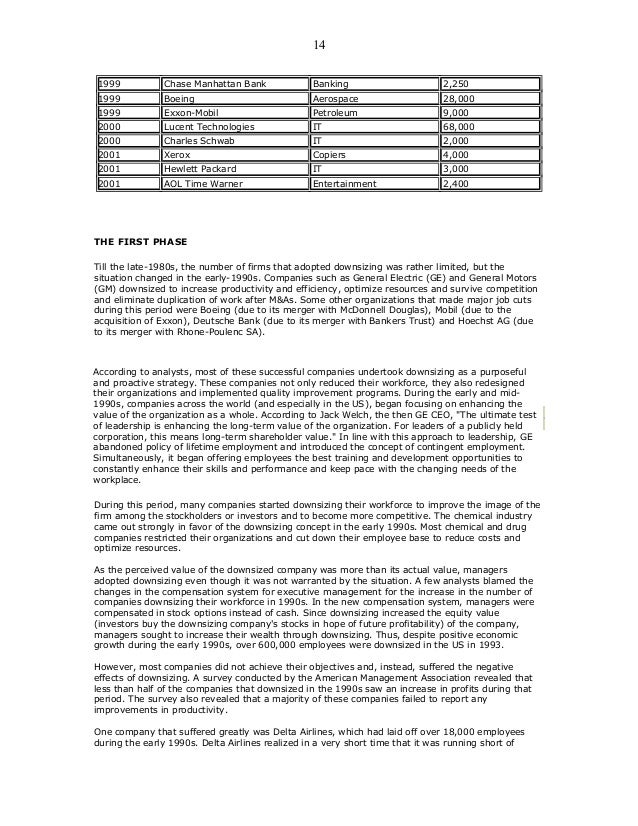 14

| 1999 | Chase Manhattan Bank | Banking | 2,250 |
|---|---|---|---|
| 1999 | Boeing | Aerospace | 28,000 |
| 1999 | Exxon-Mobil | Petroleum | 9,000 |
| 2000 | Lucent Technologies | IT | 68,000 |
| 2000 | Charles Schwab | IT | 2,000 |
| 2001 | Xerox | Copiers | 4,000 |
| 2001 | Hewlett Packard | IT | 3,000 |
| 2001 | AOL Time Warner | Entertainment | 2,400 |

THE FIRST PHASE

Till the late-1980s, the number of firms that adopted downsizing was rather limited, but the situation changed in the early-1990s. Companies such as General Electric (GE) and General Motors (GM) downsized to increase productivity and efficiency, optimize resources and survive competition and eliminate duplication of work after M&As. Some other organizations that made major job cuts during this period were Boeing (due to its merger with McDonnell Douglas), Mobil (due to the acquisition of Exxon), Deutsche Bank (due to its merger with Bankers Trust) and Hoechst AG (due to its merger with Rhone-Poulenc SA).

According to analysts, most of these successful companies undertook downsizing as a purposeful and proactive strategy. These companies not only reduced their workforce, they also redesigned their organizations and implemented quality improvement programs. During the early and mid-1990s, companies across the world (and especially in the US), began focusing on enhancing the value of the organization as a whole. According to Jack Welch, the then GE CEO, "The ultimate test of leadership is enhancing the long-term value of the organization. For leaders of a publicly held corporation, this means long-term shareholder value." In line with this approach to leadership, GE abandoned policy of lifetime employment and introduced the concept of contingent employment. Simultaneously, it began offering employees the best training and development opportunities to constantly enhance their skills and performance and keep pace with the changing needs of the workplace.

During this period, many companies started downsizing their workforce to improve the image of the firm among the stockholders or investors and to become more competitive. The chemical industry came out strongly in favor of the downsizing concept in the early 1990s. Most chemical and drug companies restricted their organizations and cut down their employee base to reduce costs and optimize resources.

As the perceived value of the downsized company was more than its actual value, managers adopted downsizing even though it was not warranted by the situation. A few analysts blamed the changes in the compensation system for executive management for the increase in the number of companies downsizing their workforce in 1990s. In the new compensation system, managers were compensated in stock options instead of cash. Since downsizing increased the equity value (investors buy the downsizing company's stocks in hope of future profitability) of the company, managers sought to increase their wealth through downsizing. Thus, despite positive economic growth during the early 1990s, over 600,000 employees were downsized in the US in 1993.

However, most companies did not achieve their objectives and, instead, suffered the negative effects of downsizing. A survey conducted by the American Management Association revealed that less than half of the companies that downsized in the 1990s saw an increase in profits during that period. The survey also revealed that a majority of these companies failed to report any improvements in productivity.

One company that suffered greatly was Delta Airlines, which had laid off over 18,000 employees during the early 1990s. Delta Airlines realized in a very short time that it was running short of